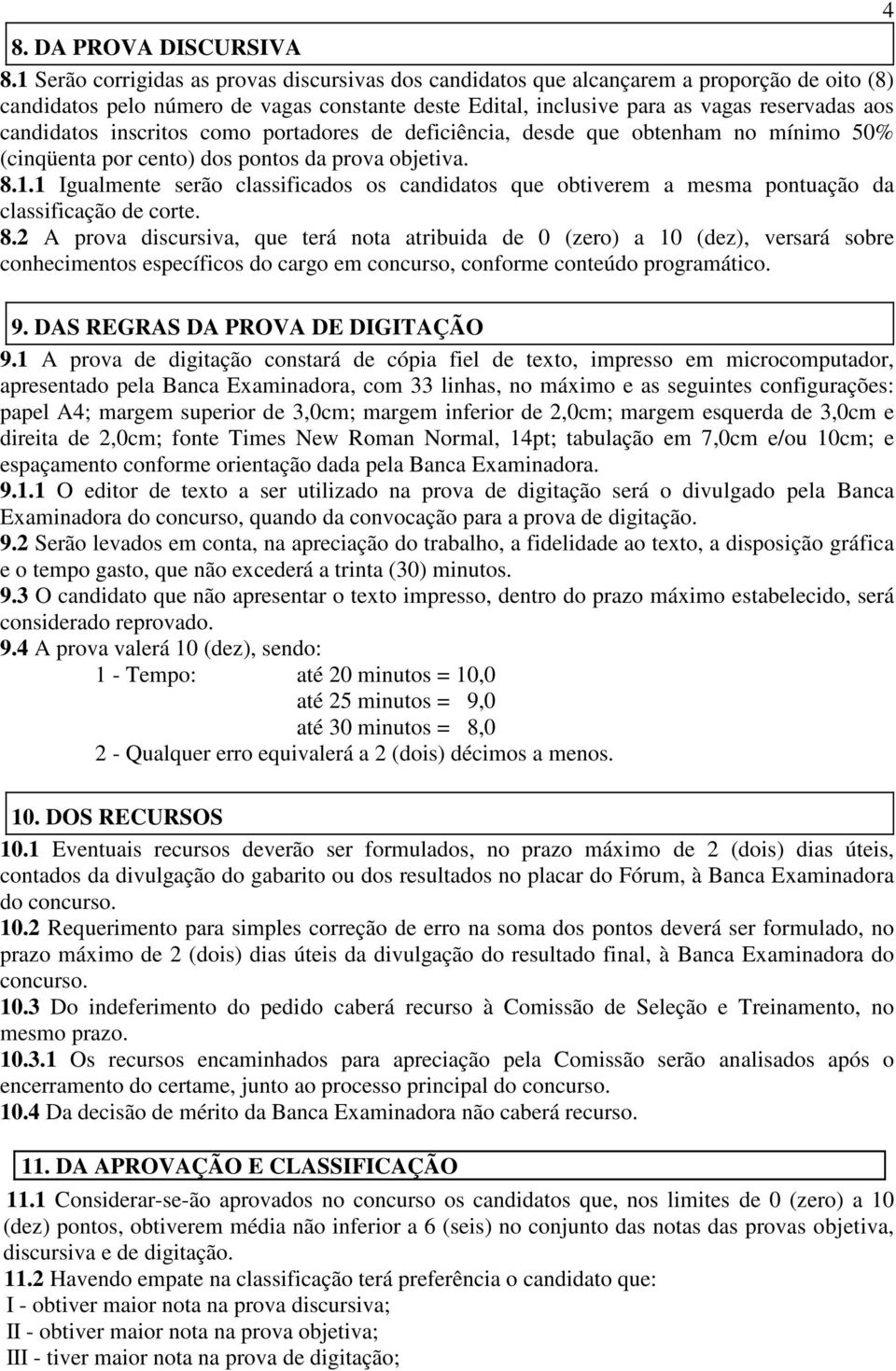 4

8. DA PROVA DISCURSIVA

8.1 Serão corrigidas as provas discursivas dos candidatos que alcançarem a proporção de oito (8) candidatos pelo número de vagas constante deste Edital, inclusive para as vagas reservadas aos candidatos inscritos como portadores de deficiência, desde que obtenham no mínimo 50% (cinqüenta por cento) dos pontos da prova objetiva.
8.1.1 Igualmente serão classificados os candidatos que obtiverem a mesma pontuação da classificação de corte.
8.2 A prova discursiva, que terá nota atribuida de 0 (zero) a 10 (dez), versará sobre conhecimentos específicos do cargo em concurso, conforme conteúdo programático.

9. DAS REGRAS DA PROVA DE DIGITAÇÃO

9.1 A prova de digitação constará de cópia fiel de texto, impresso em microcomputador, apresentado pela Banca Examinadora, com 33 linhas, no máximo e as seguintes configurações: papel A4; margem superior de 3,0cm; margem inferior de 2,0cm; margem esquerda de 3,0cm e direita de 2,0cm; fonte Times New Roman Normal, 14pt; tabulação em 7,0cm e/ou 10cm; e espaçamento conforme orientação dada pela Banca Examinadora.
9.1.1 O editor de texto a ser utilizado na prova de digitação será o divulgado pela Banca Examinadora do concurso, quando da convocação para a prova de digitação.
9.2 Serão levados em conta, na apreciação do trabalho, a fidelidade ao texto, a disposição gráfica e o tempo gasto, que não excederá a trinta (30) minutos.
9.3 O candidato que não apresentar o texto impresso, dentro do prazo máximo estabelecido, será considerado reprovado.
9.4 A prova valerá 10 (dez), sendo:
1 - Tempo: até 20 minutos = 10,0
até 25 minutos = 9,0
até 30 minutos = 8,0
2 - Qualquer erro equivalerá a 2 (dois) décimos a menos.

10. DOS RECURSOS

10.1 Eventuais recursos deverão ser formulados, no prazo máximo de 2 (dois) dias úteis, contados da divulgação do gabarito ou dos resultados no placar do Fórum, à Banca Examinadora do concurso.
10.2 Requerimento para simples correção de erro na soma dos pontos deverá ser formulado, no prazo máximo de 2 (dois) dias úteis da divulgação do resultado final, à Banca Examinadora do concurso.
10.3 Do indeferimento do pedido caberá recurso à Comissão de Seleção e Treinamento, no mesmo prazo.
10.3.1 Os recursos encaminhados para apreciação pela Comissão serão analisados após o encerramento do certame, junto ao processo principal do concurso.
10.4 Da decisão de mérito da Banca Examinadora não caberá recurso.

11. DA APROVAÇÃO E CLASSIFICAÇÃO

11.1 Considerar-se-ão aprovados no concurso os candidatos que, nos limites de 0 (zero) a 10 (dez) pontos, obtiverem média não inferior a 6 (seis) no conjunto das notas das provas objetiva, discursiva e de digitação.
11.2 Havendo empate na classificação terá preferência o candidato que:
I - obtiver maior nota na prova discursiva;
II - obtiver maior nota na prova objetiva;
III - tiver maior nota na prova de digitação;